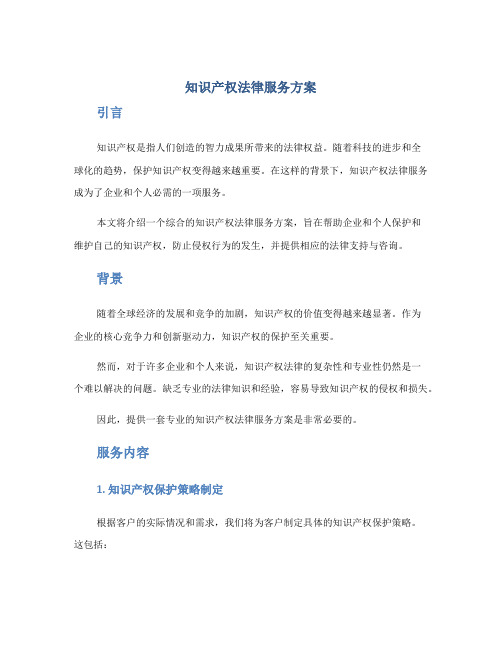 知识产权法律服务方案

引言

知识产权是指人们创造的智力成果所带来的法律权益。随着科技的进步和全球化的趋势，保护知识产权变得越来越重要。在这样的背景下，知识产权法律服务成为了企业和个人必需的一项服务。

本文将介绍一个综合的知识产权法律服务方案，旨在帮助企业和个人保护和维护自己的知识产权，防止侵权行为的发生，并提供相应的法律支持与咨询。

背景

随着全球经济的发展和竞争的加剧，知识产权的价值变得越来越显著。作为企业的核心竞争力和创新驱动力，知识产权的保护至关重要。

然而，对于许多企业和个人来说，知识产权法律的复杂性和专业性仍然是一个难以解决的问题。缺乏专业的法律知识和经验，容易导致知识产权的侵权和损失。

因此，提供一套专业的知识产权法律服务方案是非常必要的。

服务内容

1. 知识产权保护策略制定

根据客户的实际情况和需求，我们将为客户制定具体的知识产权保护策略。这包括：